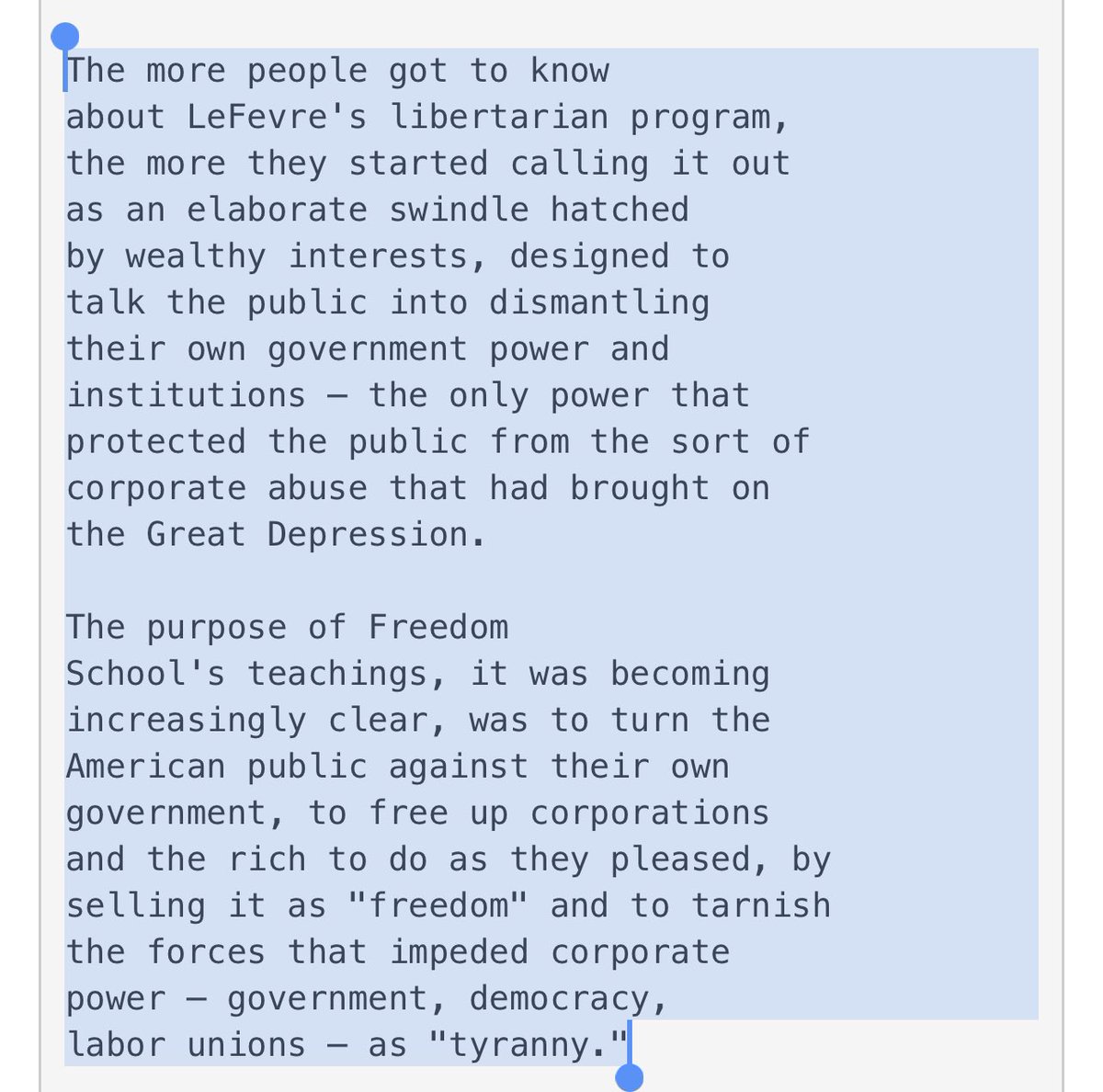 The more people got to know about LeFevre's libertarian program, the more they started calling it out as an elaborate swindle hatched by wealthy interests, designed to talk the public into dismantling their own government power and institutions — the only power that protected the public from the sort of corporate abuse that had brought on the Great Depression.

The purpose of Freedom School's teachings, it was becoming increasingly clear, was to turn the American public against their own government, to free up corporations and the rich to do as they pleased, by selling it as "freedom" and to tarnish the forces that impeded corporate power — government, democracy, labor unions — as "tyranny."